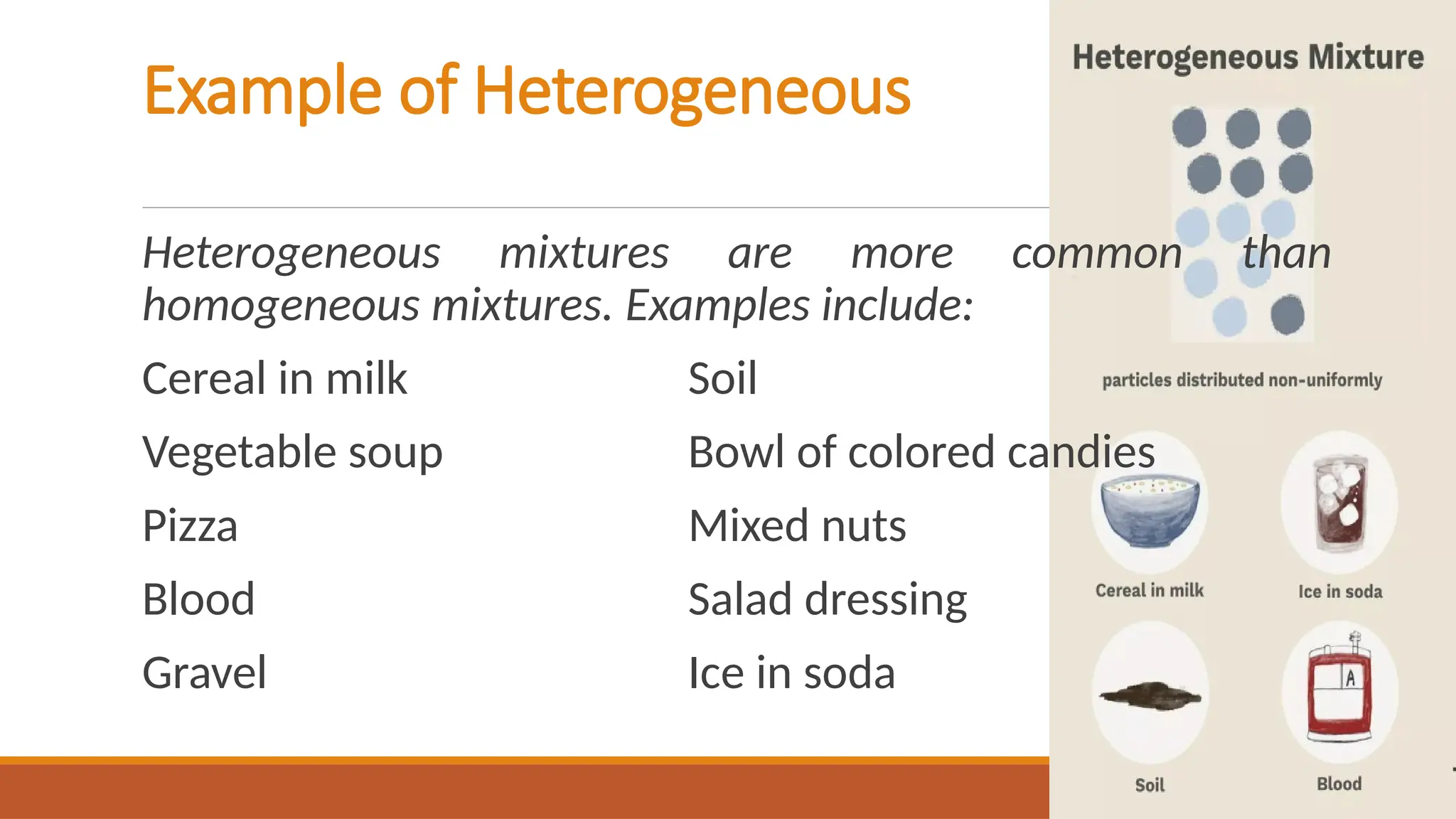 Example of Heterogeneous

Heterogeneous mixtures are more common than homogeneous mixtures. Examples include:

Cereal in milk
Vegetable soup
Pizza
Blood
Gravel

Soil
Bowl of colored candies
Mixed nuts
Salad dressing
Ice in soda

Heterogeneous Mixture

particles distributed non-uniformly

Cereal in milk

Ice in soda

A

Soil

Blood